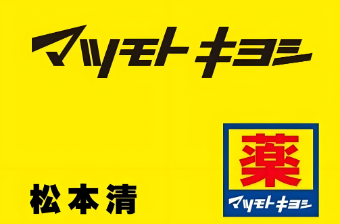 マツモトキヨシ

松本清

薬
マツモトキヨシ